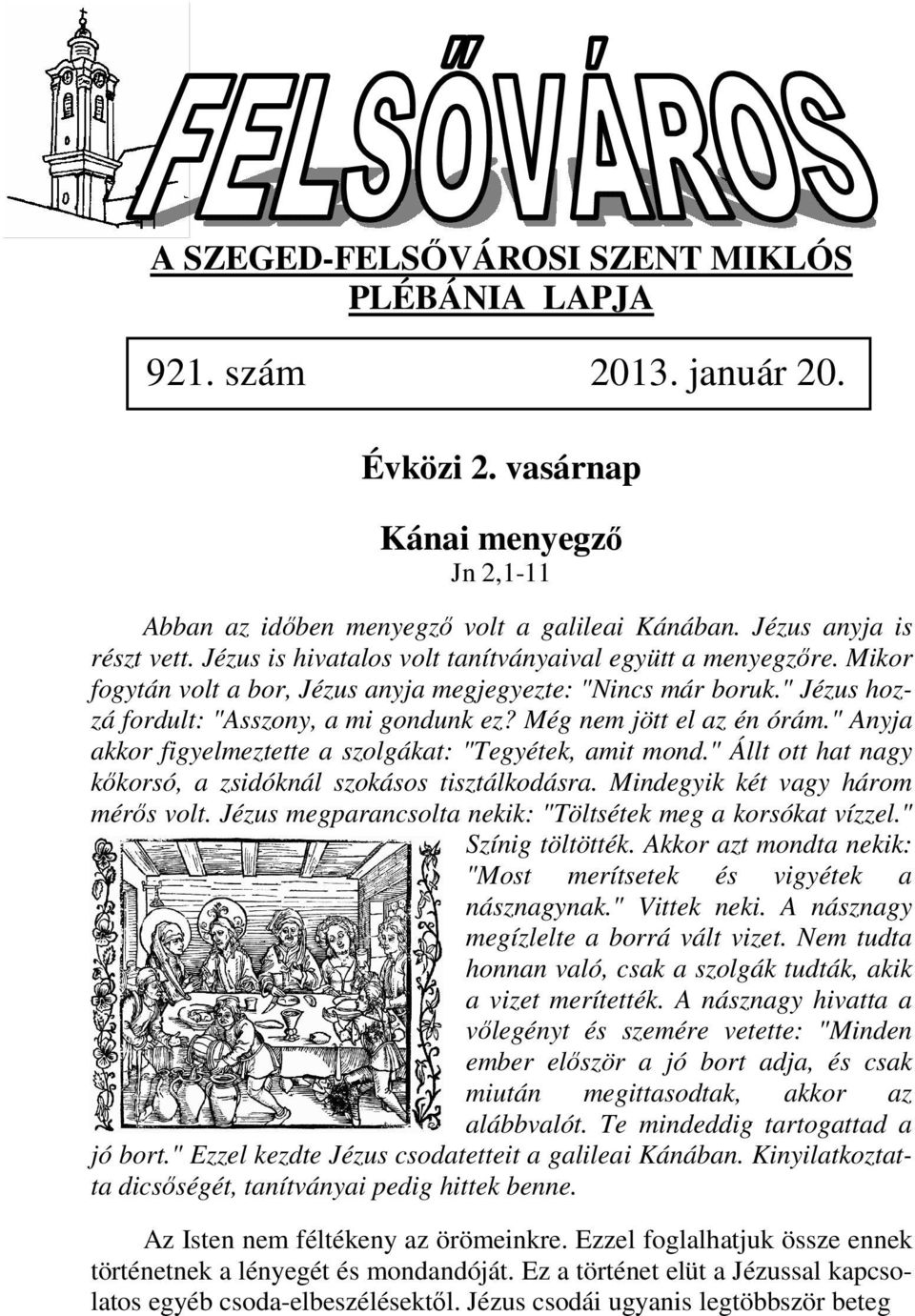 FELSŐVÁROS

A SZEGED-FELSŐVÁROSI SZENT MIKLÓS PLÉBÁNIA LAPJA

921. szám 2013. január 20.

Évközi 2. vasárnap

Kánai menyegző
Jn 2,1-11

Abban az időben menyegző volt a galileai Kánában. Jézus anyja is részt vett. Jézus is hivatalos volt tanítványaival együtt a menyegzőre. Mikor fogytán volt a bor, Jézus anyja megjegyezte: "Nincs már boruk." Jézus hozzá fordult: "Asszony, a mi gondunk ez? Még nem jött el az én órám." Anyja akkor figyelmeztette a szolgákat: "Tegyétek, amit mond." Állt ott hat nagy kőkorsó, a zsidóknál szokásos tisztálkodásra. Mindegyik két vagy három mérős volt. Jézus megparancsolta nekik: "Töltsétek meg a korsókat vízzel." Színig töltötték. Akkor azt mondta nekik: "Most merítsetek és vigyétek a násznagynak." Vittek neki. A násznagy megízlelte a borrá vált vizet. Nem tudta honnan való, csak a szolgák tudták, akik a vizet merítették. A násznagy hivatta a vőlegényt és szemére vetette: "Minden ember először a jó bort adja, és csak miután megittasodtak, akkor az alábbvalót. Te mindeddig tartogattad a jó bort." Ezzel kezdte Jézus csodatetteit a galileai Kánában. Kinyilatkoztatta dicsőségét, tanítványai pedig hittek benne.

Az Isten nem féltékeny az örömeinkre. Ezzel foglalhatjuk össze ennek történetnek a lényegét és mondandóját. Ez a történet elüt a Jézussal kapcsolatos egyéb csoda-elbeszélésektől. Jézus csodái ugyanis legtöbbször beteg